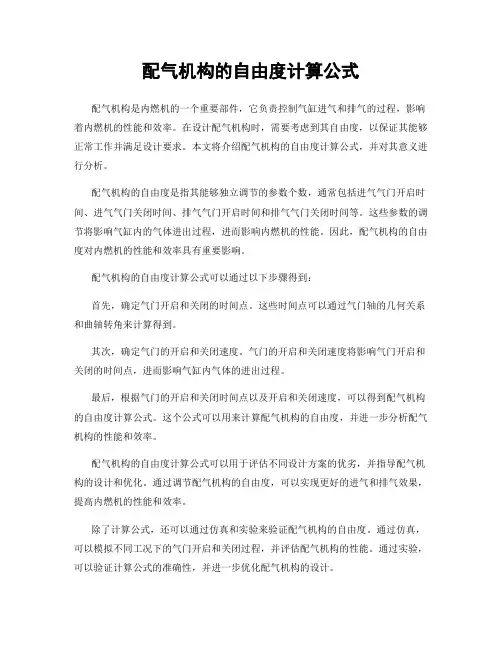 配气机构的自由度计算公式

配气机构是内燃机的一个重要部件，它负责控制气缸进气和排气的过程，影响着内燃机的性能和效率。在设计配气机构时，需要考虑到其自由度，以保证其能够正常工作并满足设计要求。本文将介绍配气机构的自由度计算公式，并对其意义进行分析。

配气机构的自由度是指其能够独立调节的参数个数，通常包括进气气门开启时间、进气气门关闭时间、排气气门开启时间和排气气门关闭时间等。这些参数的调节将影响气缸内的气体进出过程，进而影响内燃机的性能。因此，配气机构的自由度对内燃机的性能和效率具有重要影响。

配气机构的自由度计算公式可以通过以下步骤得到：

首先，确定气门开启和关闭的时间点。这些时间点可以通过气门轴的几何关系和曲轴转角来计算得到。

其次，确定气门的开启和关闭速度。气门的开启和关闭速度将影响气门开启和关闭的时间点，进而影响气缸内气体的进出过程。

最后，根据气门的开启和关闭时间点以及开启和关闭速度，可以得到配气机构的自由度计算公式。这个公式可以用来计算配气机构的自由度，并进一步分析配气机构的性能和效率。

配气机构的自由度计算公式可以用于评估不同设计方案的优劣，并指导配气机构的设计和优化。通过调节配气机构的自由度，可以实现更好的进气和排气效果，提高内燃机的性能和效率。

除了计算公式，还可以通过仿真和实验来验证配气机构的自由度。通过仿真，可以模拟不同工况下的气门开启和关闭过程，并评估配气机构的性能。通过实验，可以验证计算公式的准确性，并进一步优化配气机构的设计。